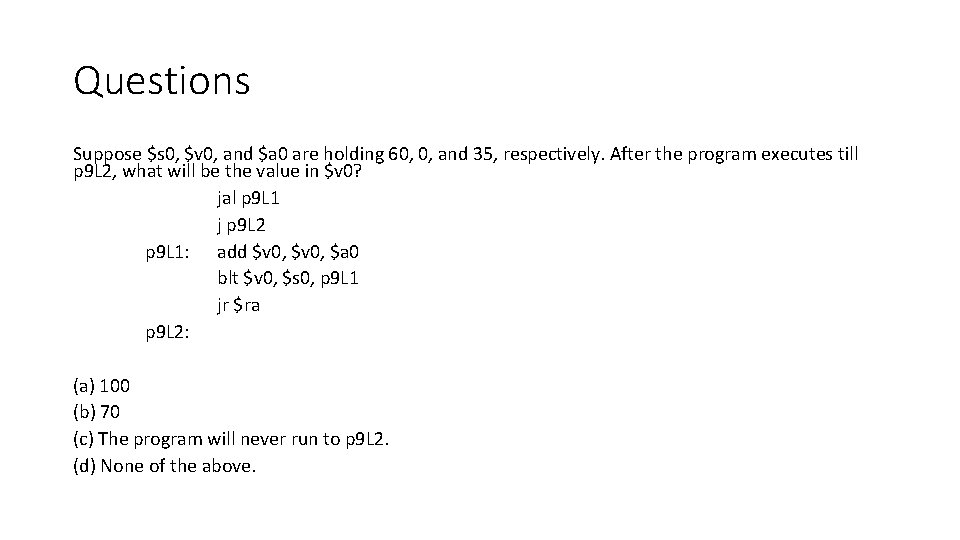 Questions

Suppose \$s0, \$v0, and \$a0 are holding 60, 0, and 35, respectively. After the program executes till p9L2, what will be the value in \$v0?

jal p9L1
j p9L2
p9L1: add \$v0, \$v0, \$a0
blt \$v0, \$s0, p9L1
jr \$ra
p9L2:

(a) 100
(b) 70
(c) The program will never run to p9L2.
(d) None of the above.